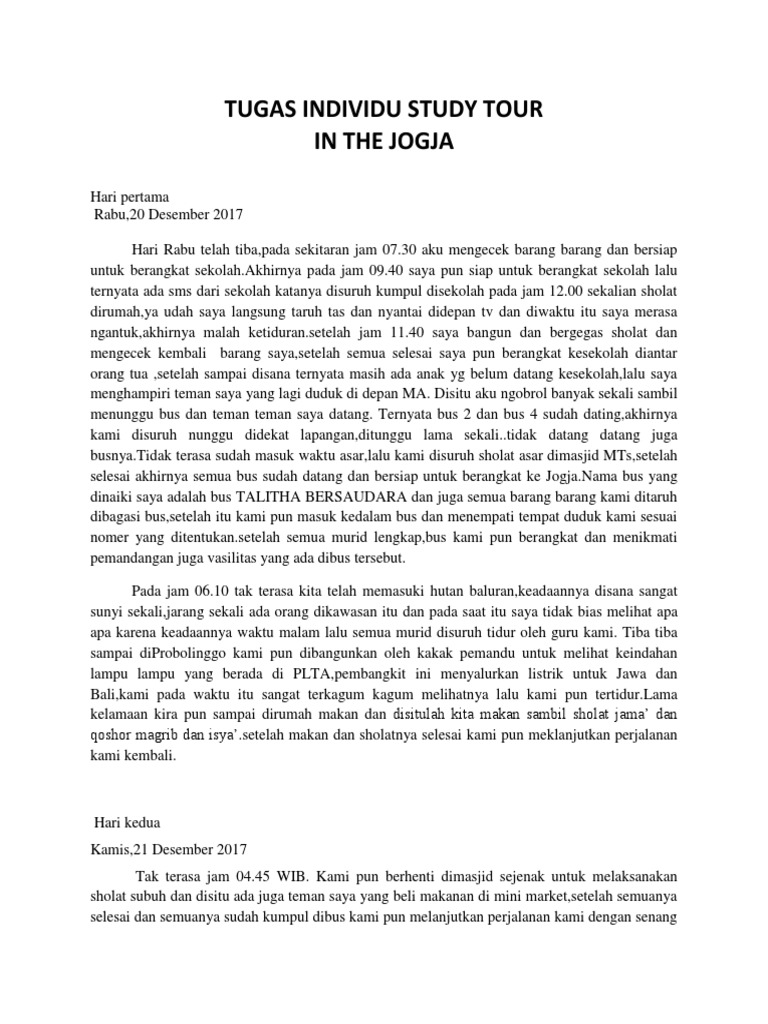 TUGAS INDIVIDU STUDY TOUR
IN THE JOGJA

Hari pertama
Rabu,20 Desember 2017

Hari Rabu telah tiba,pada sekitaran jam 07.30 aku mengecek barang barang dan bersiap untuk berangkat sekolah.Akhirnya pada jam 09.40 saya pun siap untuk berangkat sekolah lalu ternyata ada sms dari sekolah katanya disuruh kumpul disekolah pada jam 12.00 sekalian sholat dirumah,ya udah saya langsung taruh tas dan nyantai didepan tv dan diwaktu itu saya merasa ngantuk,akhirnya malah ketiduran.setelah jam 11.40 saya bangun dan bergegas sholat dan mengecek kembali barang saya,setelah semua selesai saya pun berangkat kesekolah diantar orang tua ,setelah sampai disana ternyata masih ada anak yg belum datang kesekolah,lalu saya menghampiri teman saya yang lagi duduk di depan MA. Disitu aku ngobrol banyak sekali sambil menunggu bus dan teman teman saya datang. Ternyata bus 2 dan bus 4 sudah dating,akhirnya kami disuruh nunggu didekat lapangan,ditunggu lama sekali..tidak datang datang juga busnya.Tidak terasa sudah masuk waktu asar,lalu kami disuruh sholat asar dimasjid MTs,setelah selesai akhirnya semua bus sudah datang dan bersiap untuk berangkat ke Jogja.Nama bus yang dinaiki saya adalah bus TALITHA BERSAUDARA dan juga semua barang barang kami ditaruh dibagasi bus,setelah itu kami pun masuk kedalam bus dan menempati tempat duduk kami sesuai nomer yang ditentukan.setelah semua murid lengkap,bus kami pun berangkat dan menikmati pemandangan juga vasilitas yang ada dibus tersebut.

Pada jam 06.10 tak terasa kita telah memasuki hutan baluran,keadaannya disana sangat sunyi sekali,jarang sekali ada orang dikawasan itu dan pada saat itu saya tidak bias melihat apa apa karena keadaannya waktu malam lalu semua murid disuruh tidur oleh guru kami. Tiba tiba sampai diProbolinggo kami pun dibangunkan oleh kakak pemandu untuk melihat keindahan lampu lampu yang berada di PLTA,pembangkit ini menyalurkan listrik untuk Jawa dan Bali,kami pada waktu itu sangat terkagum kagum melihatnya lalu kami pun tertidur.Lama kelamaan kira pun sampai dirumah makan dan disitulah kita makan sambil sholat jama' dan qoshor magrib dan isya'.setelah makan dan sholatnya selesai kami pun meklanjutkan perjalanan kami kembali.

Hari kedua
Kamis,21 Desember 2017

Tak terasa jam 04.45 WIB. Kami pun berhenti dimasjid sejenak untuk melaksanakan sholat subuh dan disitu ada juga teman saya yang beli makanan di mini market,setelah semuanya selesai dan semuanya sudah kumpul dibus kami pun melanjutkan perjalanan kami dengan senang